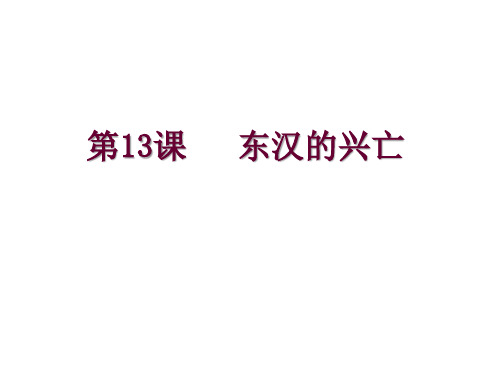 第13课　东汉的兴亡